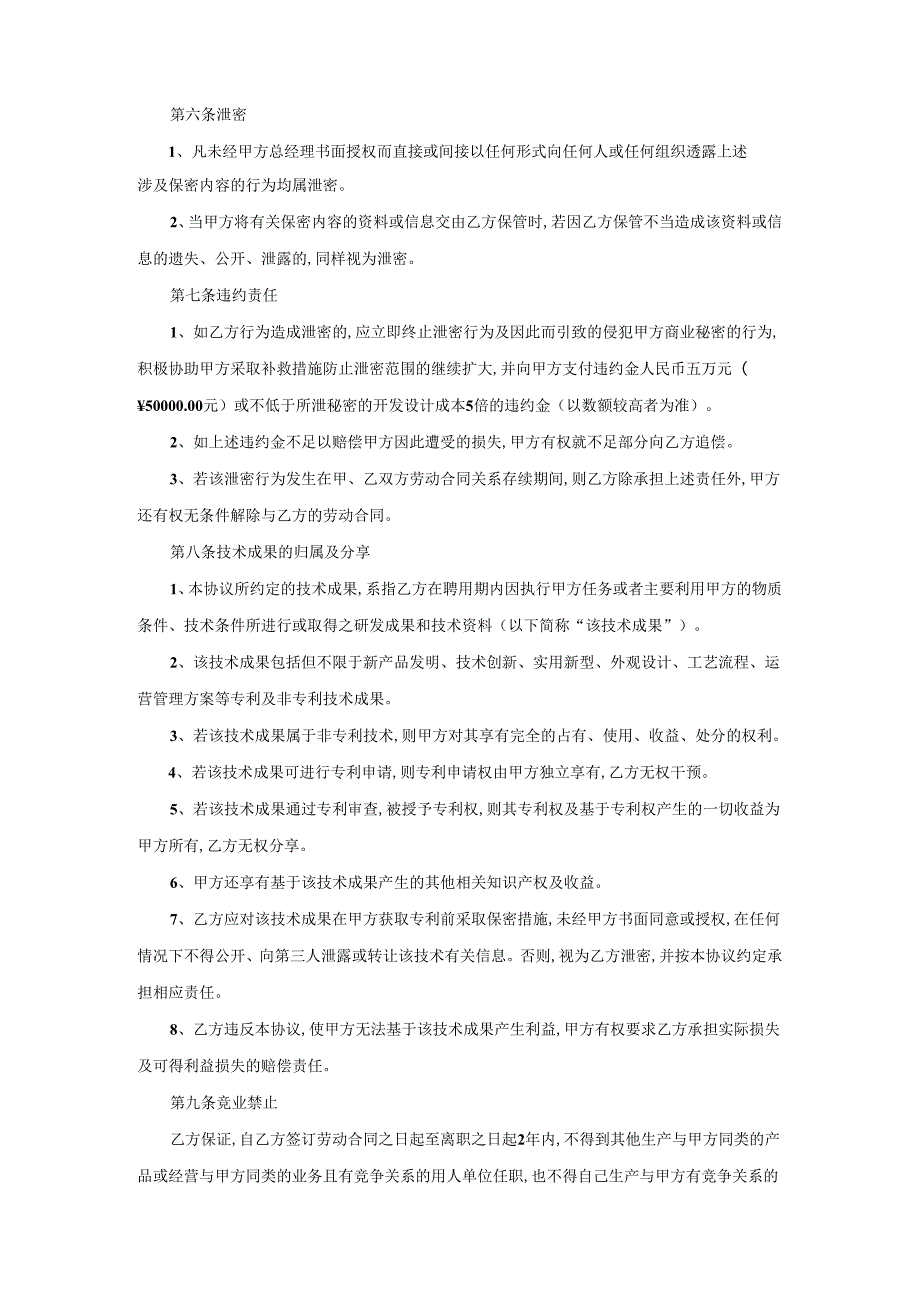 第六条泄密

1、凡未经甲方总经理书面授权而直接或间接以任何形式向任何人或任何组织透露上述涉及保密内容的行为均属泄密。

2、当甲方将有关保密内容的资料或信息交由乙方保管时，若因乙方保管不当造成该资料或信息的遗失、公开、泄露的，同样视为泄密。

第七条违约责任

1、如乙方行为造成泄密的，应立即终止泄密行为及因此而引致的侵犯甲方商业秘密的行为，积极协助甲方采取补救措施防止泄密范围的继续扩大，并向甲方支付违约金人民币五万元（¥50000.00元）或不低于所泄秘密的开发设计成本5倍的违约金（以数额较高者为准）。

2、如上述违约金不足以赔偿甲方因此遭受的损失，甲方有权就不足部分向乙方追偿。

3、若该泄密行为发生在甲、乙双方劳动合同关系存续期间，则乙方除承担上述责任外，甲方还有权无条件解除与乙方的劳动合同。

第八条技术成果的归属及分享

1、本协议所约定的技术成果，系指乙方在聘用期内因执行甲方任务或者主要利用甲方的物质条件、技术条件所进行或取得之研发成果和技术资料（以下简称“该技术成果”）。

2、该技术成果包括但不限于新产品发明、技术创新、实用新型、外观设计、工艺流程、运营管理方案等专利及非专利技术成果。

3、若该技术成果属于非专利技术，则甲方对其享有完全的占有、使用、收益、处分的权利。

4、若该技术成果可进行专利申请，则专利申请权由甲方独立享有，乙方无权干预。

5、若该技术成果通过专利审查，被授予专利权，则其专利权及基于专利权产生的一切收益为甲方所有，乙方无权分享。

6、甲方还享有基于该技术成果产生的其他相关知识产权及收益。

7、乙方应对该技术成果在甲方获取专利前采取保密措施，未经甲方书面同意或授权，在任何情况下不得公开、向第三人泄露或转让该技术有关信息。否则，视为乙方泄密，并按本协议约定承担相应责任。

8、乙方违反本协议，使甲方无法基于该技术成果产生利益，甲方有权要求乙方承担实际损失及可得利益损失的赔偿责任。

第九条竞业禁止

乙方保证，自乙方签订劳动合同之日起至离职之日起2年内，不得到其他生产与甲方同类的产品或经营与甲方同类的业务且有竞争关系的用人单位任职，也不得自己生产与甲方有竞争关系的